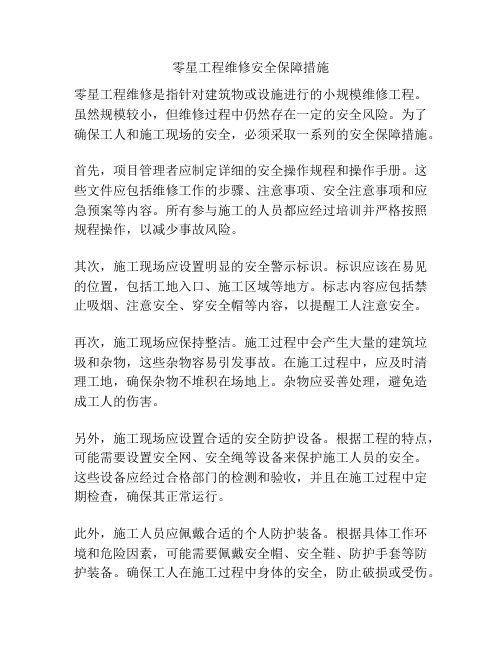 零星工程维修安全保障措施

零星工程维修是指针对建筑物或设施进行的小规模维修工程。虽然规模较小，但维修过程中仍然存在一定的安全风险。为了确保工人和施工现场的安全，必须采取一系列的安全保障措施。

首先，项目管理者应制定详细的安全操作规程和操作手册。这些文件应包括维修工作的步骤、注意事项、安全注意事项和应急预案等内容。所有参与施工的人员都应经过培训并严格按照规程操作，以减少事故风险。

其次，施工现场应设置明显的安全警示标识。标识应该在易见的位置，包括工地入口、施工区域等地方。标志内容应包括禁止吸烟、注意安全、穿安全帽等内容，以提醒工人注意安全。

再次，施工现场应保持整洁。施工过程中会产生大量的建筑垃圾和杂物，这些杂物容易引发事故。在施工过程中，应及时清理工地，确保杂物不堆积在场地上。杂物应妥善处理，避免造成工人的伤害。

另外，施工现场应设置合适的安全防护设备。根据工程的特点，可能需要设置安全网、安全绳等设备来保护施工人员的安全。这些设备应经过合格部门的检测和验收，并且在施工过程中定期检查，确保其正常运行。

此外，施工人员应佩戴合适的个人防护装备。根据具体工作环境和危险因素，可能需要佩戴安全帽、安全鞋、防护手套等防护装备。确保工人在施工过程中身体的安全，防止破损或受伤。